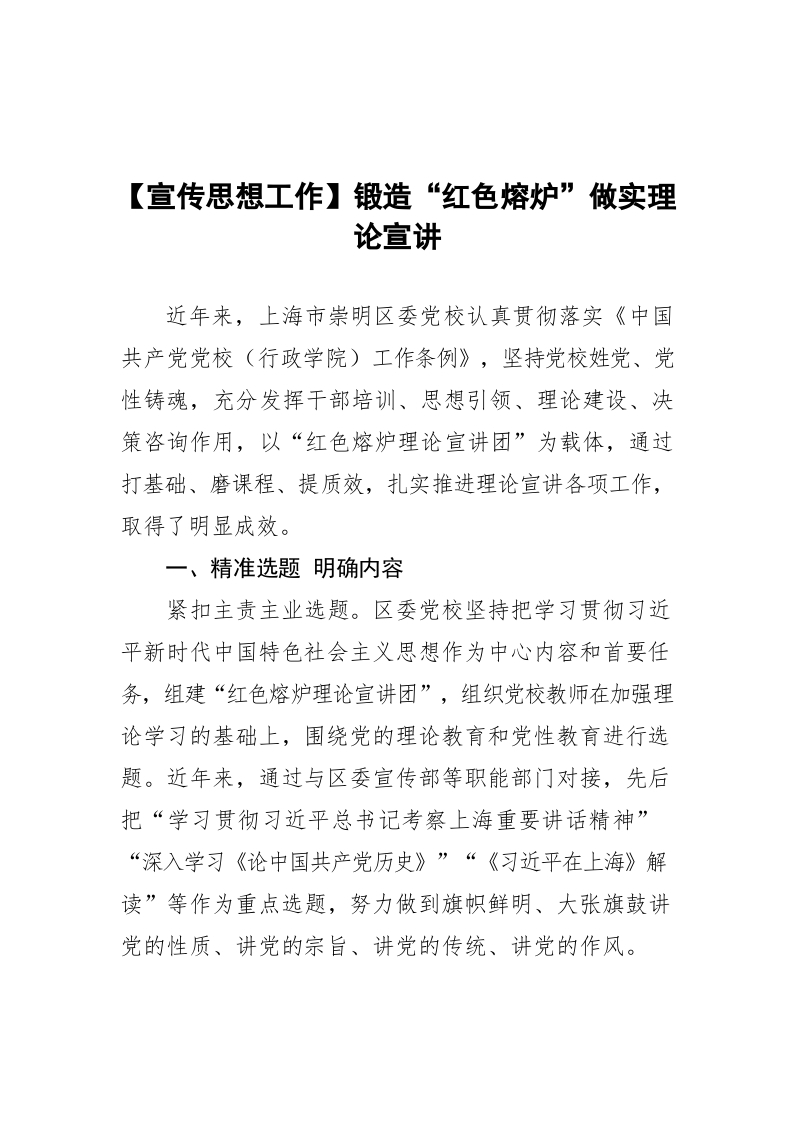 【宣传思想工作】锻造“红色熔炉”做实理论宣讲

近年来，上海市崇明区委党校认真贯彻落实《中国共产党党校（行政学院）工作条例》，坚持党校姓党、党性铸魂，充分发挥干部培训、思想引领、理论建设、决策咨询作用，以“红色熔炉理论宣讲团”为载体，通过打基础、磨课程、提质效，扎实推进理论宣讲各项工作，取得了明显成效。

一、精准选题 明确内容

紧扣主责主业选题。区委党校坚持把学习贯彻习近平新时代中国特色社会主义思想作为中心内容和首要任务，组建“红色熔炉理论宣讲团”，组织党校教师在加强理论学习的基础上，围绕党的理论教育和党性教育进行选题。近年来，通过与区委宣传部等职能部门对接，先后把“学习贯彻习近平总书记考察上海重要讲话精神”“深入学习《论中国共产党历史》”“《习近平在上海》解读”等作为重点选题，努力做到旗帜鲜明、大张旗鼓讲党的性质、讲党的宗旨、讲党的传统、讲党的作风。